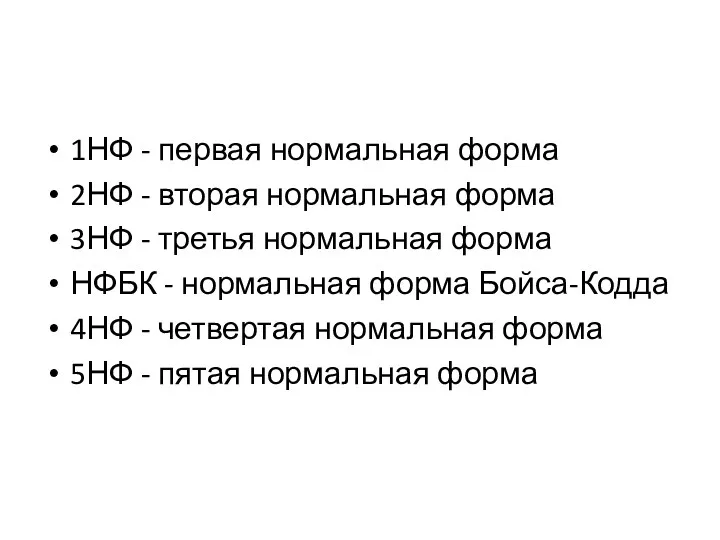 • 1НФ - первая нормальная форма
• 2НФ - вторая нормальная форма
• 3НФ - третья нормальная форма
• НФБК - нормальная форма Бойса-Кодда
• 4НФ - четвертая нормальная форма
• 5НФ - пятая нормальная форма